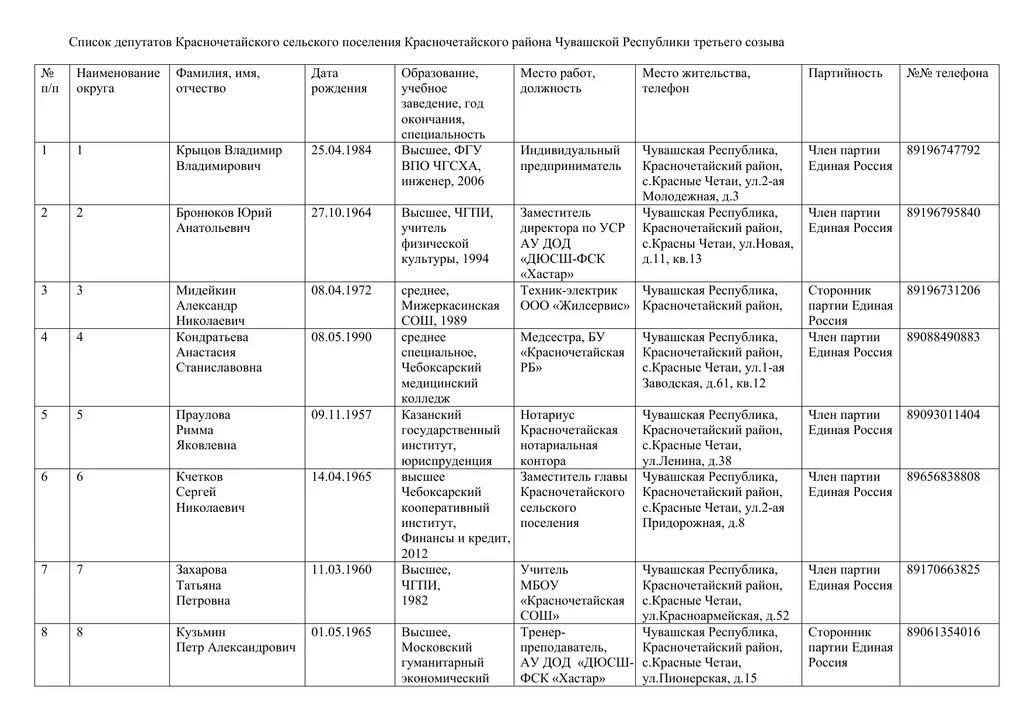 Список депутатов Красночетайского сельского поселения Красночетайского района Чувашской Республики третьего созыва

| № п/п | Наименование округа | Фамилия, имя, отчество | Дата рождения | Образование, учебное заведение, год окончания, специальность | Место работ, должность | Место жительства, телефон | Партийность | №№ телефона |
|---|---|---|---|---|---|---|---|---|
| 1 | 1 | Крыцов Владимир Владимирович | 25.04.1984 | Высшее, ФГУ ВПО ЧГСХА, инженер, 2006 | Индивидуальный предприниматель | Чувашская Республика, Красночетайский район, с.Красные Четаи, ул.2-ая Молодежная, д.3 | Член партии Единая Россия | 89196747792 |
| 2 | 2 | Бронюков Юрий Анатольевич | 27.10.1964 | Высшее, ЧГПИ, учитель физической культуры, 1994 | Заместитель директора по УСР АУ ДОД «ДЮСШ-ФСК «Хастар» | Чувашская Республика, Красночетайский район, с.Красны Четаи, ул.Новая, д.11, кв.13 | Член партии Единая Россия | 89196795840 |
| 3 | 3 | Мидейкин Александр Николаевич | 08.04.1972 | среднее, Мижеркасинская СОШ, 1989 | Техник-электрик ООО «Жилсервис» | Чувашская Республика, Красночетайский район, | Сторонник партии Единая Россия | 89196731206 |
| 4 | 4 | Кондратьева Анастасия Станиславовна | 08.05.1990 | среднее специальное, Чебоксарский медицинский колледж | Медсестра, БУ «Красночетайская РБ» | Чувашская Республика, Красночетайский район, с.Красные Четаи, ул.1-ая Заводская, д.61, кв.12 | Член партии Единая Россия | 89088490883 |
| 5 | 5 | Праулова Римма Яковлевна | 09.11.1957 | Казанский государственный институт, юриспруденция | Нотариус Красночетайская нотариальная контора | Чувашская Республика, Красночетайский район, с.Красные Четаи, ул.Ленина, д.38 | Член партии Единая Россия | 89093011404 |
| 6 | 6 | Кчетков Сергей Николаевич | 14.04.1965 | высшее Чебоксарский кооперативный институт, Финансы и кредит, 2012 | Заместитель главы Красночетайского сельского поселения | Чувашская Республика, Красночетайский район, с.Красные Четаи, ул.2-ая Придорожная, д.8 | Член партии Единая Россия | 89656838808 |
| 7 | 7 | Захарова Татьяна Петровна | 11.03.1960 | Высшее, ЧГПИ, 1982 | Учитель МБОУ «Красночетайская СОШ» | Чувашская Республика, Красночетайский район, с.Красные Четаи, ул.Красноармейская, д.52 | Член партии Единая Россия | 89170663825 |
| 8 | 8 | Кузьмин Петр Александрович | 01.05.1965 | Высшее, Московский гуманитарный экономический | Тренер-преподаватель, АУ ДОД «ДЮСШ-ФСК «Хастар» | Чувашская Республика, Красночетайский район, с.Красные Четаи, ул.Пионерская, д.15 | Сторонник партии Единая Россия | 89061354016 |